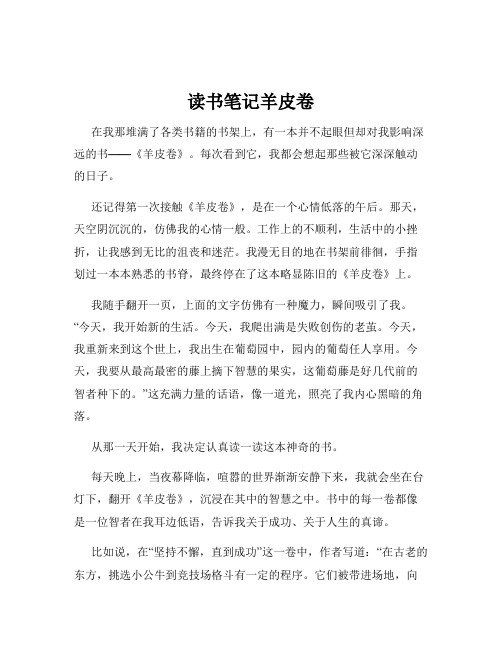 读书笔记羊皮卷

在我那堆满了各类书籍的书架上，有一本并不起眼但却对我影响深远的书——《羊皮卷》。每次看到它，我都会想起那些被它深深触动的日子。

还记得第一次接触《羊皮卷》，是在一个心情低落的午后。那天，天空阴沉沉的，仿佛我的心情一般。工作上的不顺利，生活中的小挫折，让我感到无比的沮丧和迷茫。我漫无目的地在书架前徘徊，手指划过一本本熟悉的书脊，最终停在了这本略显陈旧的《羊皮卷》上。

我随手翻开一页，上面的文字仿佛有一种魔力，瞬间吸引了我。“今天，我开始新的生活。今天，我爬出满是失败创伤的老茧。今天，我重新来到这个世上，我出生在葡萄园中，园内的葡萄任人享用。今天，我要从最高最密的藤上摘下智慧的果实，这葡萄藤是好几代前的智者种下的。”这充满力量的话语，像一道光，照亮了我内心黑暗的角落。

从那一天开始，我决定认真读一读这本神奇的书。

每天晚上，当夜幕降临，喧嚣的世界渐渐安静下来，我就会坐在台灯下，翻开《羊皮卷》，沉浸在其中的智慧之中。书中的每一卷都像是一位智者在我耳边低语，告诉我关于成功、关于人生的真谛。

比如说，在“坚持不懈，直到成功”这一卷中，作者写道：“在古老的东方，挑选小公牛到竞技场格斗有一定的程序。它们被带进场地，向